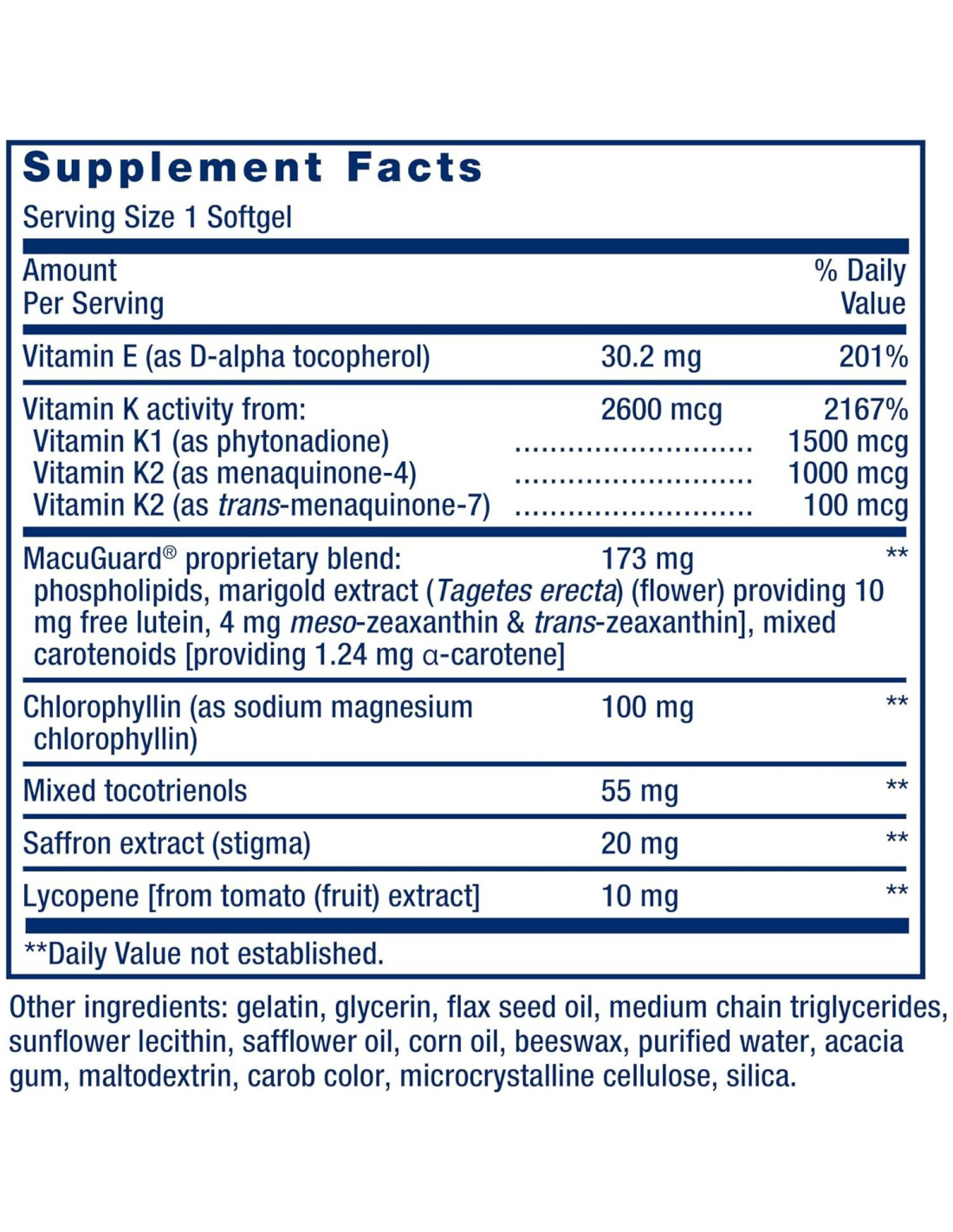 Supplement Facts

Serving Size 1 Softgel

| Amount Per Serving | | % Daily Value |
|---|---|---|
| Vitamin E (as D-alpha tocopherol) | 30.2 mg | 201% |
| Vitamin K activity from: | 2600 mcg | 2167% |
| Vitamin K1 (as phytonadione) | | 1500 mcg |
| Vitamin K2 (as menaquinone-4) | | 1000 mcg |
| Vitamin K2 (as trans-menaquinone-7) | | 100 mcg |
| MacuGuard® proprietary blend: phospholipids, marigold extract (Tagetes erecta) (flower) providing 10 mg free lutein, 4 mg meso-zeaxanthin & trans-zeaxanthin], mixed carotenoids [providing 1.24 mg α-carotene] | 173 mg | ** |
| Chlorophyllin (as sodium magnesium chlorophyllin) | 100 mg | ** |
| Mixed tocotrienols | 55 mg | ** |
| Saffron extract (stigma) | 20 mg | ** |
| Lycopene [from tomato (fruit) extract] | 10 mg | ** |

**Daily Value not established.

Other ingredients: gelatin, glycerin, flax seed oil, medium chain triglycerides, sunflower lecithin, safflower oil, corn oil, beeswax, purified water, acacia gum, maltodextrin, carob color, microcrystalline cellulose, silica.